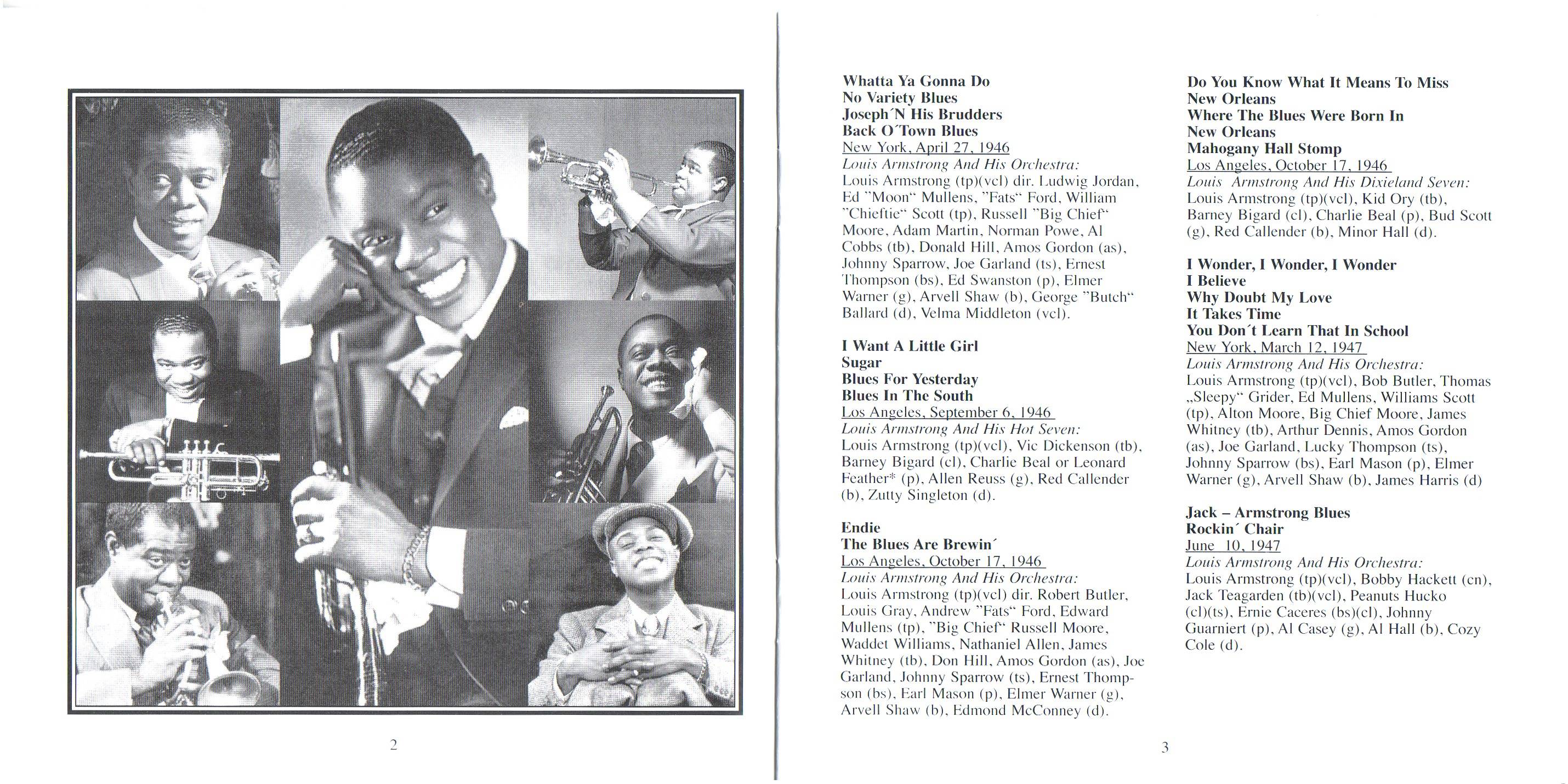 2

Whatta Ya Gonna Do
No Variety Blues
Joseph´N His Brudders
Back O´Town Blues
New York, April 27, 1946
Louis Armstrong And His Orchestra:
Louis Armstrong (tp)(vcl) dir. Ludwig Jordan, Ed "Moon" Mullens, "Fats" Ford, William "Chieftie" Scott (tp), Russell "Big Chief" Moore, Adam Martin, Norman Powe, Al Cobbs (tb), Donald Hill, Amos Gordon (as), Johnny Sparrow, Joe Garland (ts), Ernest Thompson (bs), Ed Swanston (p), Elmer Warner (g), Arvell Shaw (b), George "Butch" Ballard (d), Velma Middleton (vcl).

I Want A Little Girl
Sugar
Blues For Yesterday
Blues In The South
Los Angeles, September 6, 1946
Louis Armstrong And His Hot Seven:
Louis Armstrong (tp)(vcl), Vic Dickenson (tb), Barney Bigard (cl), Charlie Beal or Leonard Feather* (p), Allen Reuss (g), Red Callender (b), Zutty Singleton (d).

Endie
The Blues Are Brewin´
Los Angeles, October 17, 1946
Louis Armstrong And His Orchestra:
Louis Armstrong (tp)(vcl) dir. Robert Butler, Louis Gray, Andrew "Fats" Ford, Edward Mullens (tp), "Big Chief" Russell Moore, Waddet Williams, Nathaniel Allen, James Whitney (tb), Don Hill, Amos Gordon (as), Joe Garland, Johnny Sparrow (ts), Ernest Thompson (bs), Earl Mason (p), Elmer Warner (g), Arvell Shaw (b), Edmond McConney (d).

Do You Know What It Means To Miss New Orleans
Where The Blues Were Born In New Orleans
Mahogany Hall Stomp
Los Angeles, October 17, 1946
Louis Armstrong And His Dixieland Seven:
Louis Armstrong (tp)(vcl), Kid Ory (tb), Barney Bigard (cl), Charlie Beal (p), Bud Scott (g), Red Callender (b), Minor Hall (d).

I Wonder, I Wonder, I Wonder
I Believe
Why Doubt My Love
It Takes Time
You Don´t Learn That In School
New York, March 12, 1947
Louis Armstrong And His Orchestra:
Louis Armstrong (tp)(vcl), Bob Butler, Thomas „Sleepy" Grider, Ed Mullens, Williams Scott (tp), Alton Moore, Big Chief Moore, James Whitney (tb), Arthur Dennis, Amos Gordon (as), Joe Garland, Lucky Thompson (ts), Johnny Sparrow (bs), Earl Mason (p), Elmer Warner (g), Arvell Shaw (b), James Harris (d)

Jack – Armstrong Blues
Rockin´ Chair
June 10, 1947
Louis Armstrong And His Orchestra:
Louis Armstrong (tp)(vcl), Bobby Hackett (cn), Jack Teagarden (tb)(vcl), Peanuts Hucko (cl)(ts), Ernie Caceres (bs)(cl), Johnny Guarniert (p), Al Casey (g), Al Hall (b), Cozy Cole (d).

3